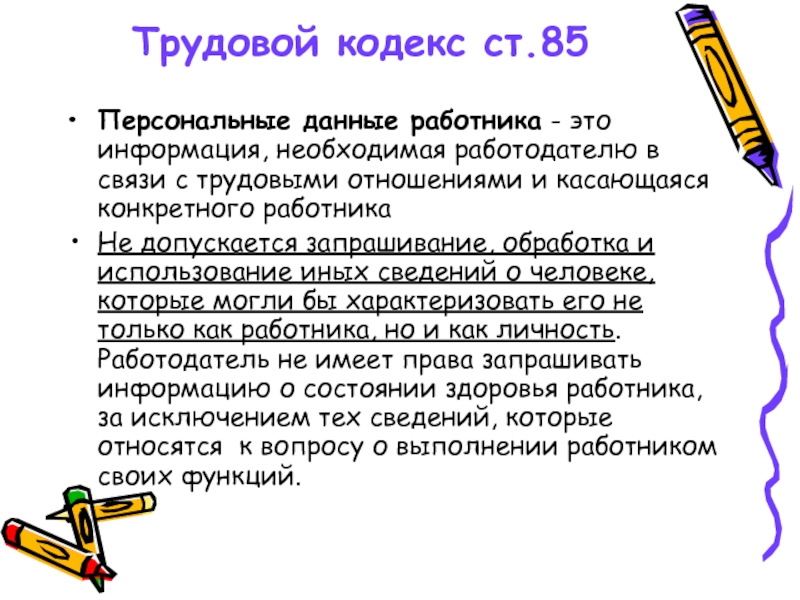 Трудовой кодекс ст.85

• Персональные данные работника - это информация, необходимая работодателю в связи с трудовыми отношениями и касающаяся конкретного работника

• Не допускается запрашивание, обработка и использование иных сведений о человеке, которые могли бы характеризовать его не только как работника, но и как личность. Работодатель не имеет права запрашивать информацию о состоянии здоровья работника, за исключением тех сведений, которые относятся к вопросу о выполнении работником своих функций.